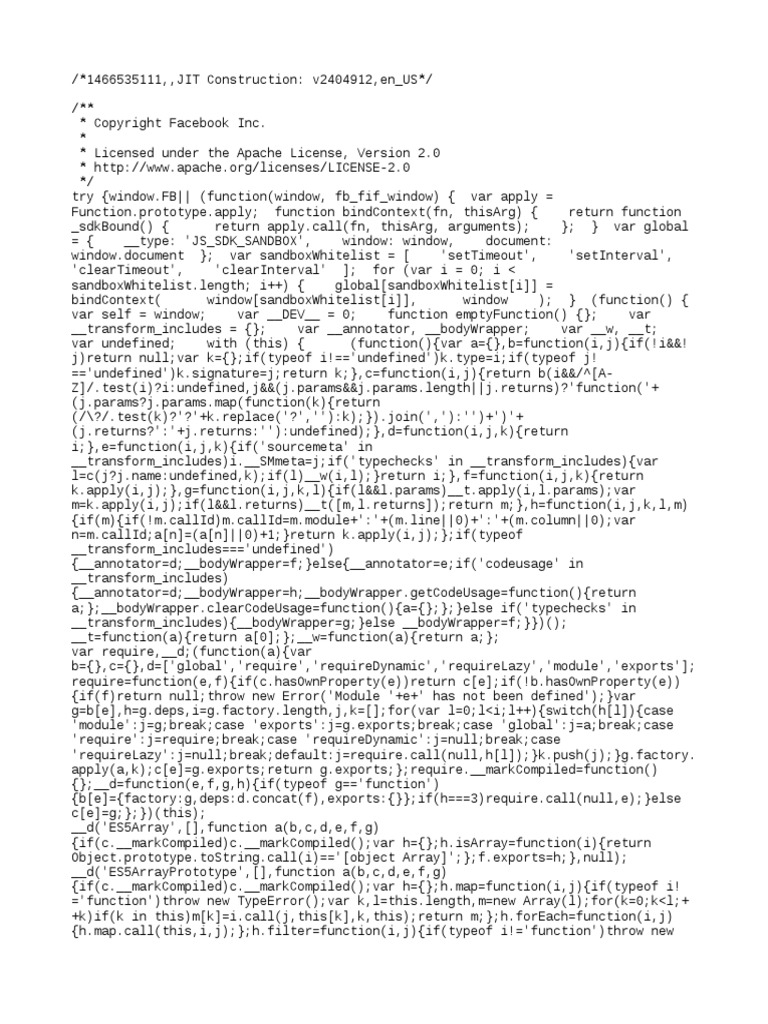 /*1466535111,,JIT Construction: v2404912,en_US*/

/**
 * Copyright Facebook Inc.
 *
 * Licensed under the Apache License, Version 2.0
 * http://www.apache.org/licenses/LICENSE-2.0
 */
try {window.FB|| (function(window, fb_fif_window) {  var apply = Function.prototype.apply;  function bindContext(fn, thisArg) {    return function _sdkBound() {      return apply.call(fn, thisArg, arguments);    };  }  var global = {    __type: 'JS_SDK_SANDBOX',    window: window,    document: window.document  };  var sandboxWhitelist = [    'setTimeout',    'setInterval',    'clearTimeout',    'clearInterval'  ];  for (var i = 0; i < sandboxWhitelist.length; i++) {    global[sandboxWhitelist[i]] = bindContext(      window[sandboxWhitelist[i]],      window    );  }  (function() {    var self = window;    var __DEV__ = 0;    function emptyFunction() {};    var __transform_includes = {};    var __annotator, __bodyWrapper;    var __w, __t;    var undefined;    with (this) {      (function(){var a={},b=function(i,j){if(!i&&!j)return null;var k={};if(typeof i!=='undefined')k.type=i;if(typeof j!=='undefined')k.signature=j;return k;},c=function(i,j){return b(i&&/^[A-Z]/.test(i)?i:undefined,j&&(j.params&&j.params.length||j.returns)?'function('+(j.params?j.params.map(function(k){return (/\?/.test(k)?'?'+k.replace('?',''):k);}).join(','):'')+')'+(j.returns?':'+j.returns:''):undefined);},d=function(i,j,k){return i;},e=function(i,j,k){if('sourcemeta' in __transform_includes)i.__SMmeta=j;if('typechecks' in __transform_includes){var l=c(j?j.name:undefined,k);if(l)__w(i,l);}return i;},f=function(i,j,k){return k.apply(i,j);},g=function(i,j,k,l){if(l&&l.params)__t.apply(i,l.params);var m=k.apply(i,j);if(l&&l.returns)__t([m,l.returns]);return m;},h=function(i,j,k,l,m){if(m){if(!m.callId)m.callId=m.module+':'+(m.line||0)+':'+(m.column||0);var n=m.callId;a[n]=(a[n]||0)+1;}return k.apply(i,j);};if(typeof __transform_includes==='undefined'){__annotator=d;__bodyWrapper=f;}else{__annotator=e;if('codeusage' in __transform_includes){__annotator=d;__bodyWrapper=h;__bodyWrapper.getCodeUsage=function(){return a;};__bodyWrapper.clearCodeUsage=function(){a={};};}else if('typechecks' in __transform_includes){__bodyWrapper=g;}else __bodyWrapper=f;}})();
__t=function(a){return a[0];};__w=function(a){return a;};
var require,__d;(function(a){var b={},c={},d=['global','require','requireDynamic','requireLazy','module','exports'];require=function(e,f){if(c.hasOwnProperty(e))return c[e];if(!b.hasOwnProperty(e)){if(f)return null;throw new Error('Module '+e+' has not been defined');}var g=b[e],h=g.deps,i=g.factory.length,j,k=[];for(var l=0;l<i;l++){switch(h[l]){case 'module':j=g;break;case 'exports':j=g.exports;break;case 'global':j=a;break;case 'require':j=require;break;case 'requireDynamic':j=null;break;case 'requireLazy':j=null;break;default:j=require.call(null,h[l]);}k.push(j);}g.factory.apply(a,k);c[e]=g.exports;return g.exports;};require.__markCompiled=function(){};__d=function(e,f,g,h){if(typeof g=='function'){b[e]={factory:g,deps:d.concat(f),exports:{}};if(h===3)require.call(null,e);}else c[e]=g;};})(this);
__d('ES5Array',[],function a(b,c,d,e,f,g){if(c.__markCompiled)c.__markCompiled();var h={};h.isArray=function(i){return Object.prototype.toString.call(i)=='[object Array]';};f.exports=h;},null);
__d('ES5ArrayPrototype',[],function a(b,c,d,e,f,g){if(c.__markCompiled)c.__markCompiled();var h={};h.map=function(i,j){if(typeof i!='function')throw new TypeError();var k,l=this.length,m=new Array(l);for(k=0;k<l;++k)if(k in this)m[k]=i.call(j,this[k],k,this);return m;};h.forEach=function(i,j){h.map.call(this,i,j);};h.filter=function(i,j){if(typeof i!='function')throw new